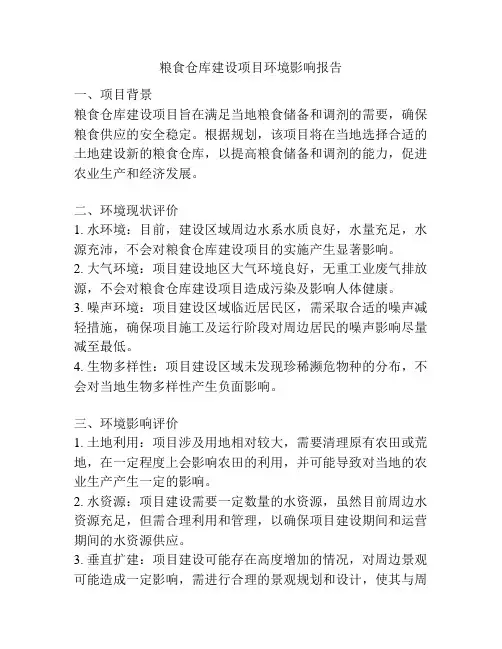 粮食仓库建设项目环境影响报告

一、项目背景
粮食仓库建设项目旨在满足当地粮食储备和调剂的需要，确保粮食供应的安全稳定。根据规划，该项目将在当地选择合适的土地建设新的粮食仓库，以提高粮食储备和调剂的能力，促进农业生产和经济发展。

二、环境现状评价
1. 水环境：目前，建设区域周边水系水质良好，水量充足，水源充沛，不会对粮食仓库建设项目的实施产生显著影响。
2. 大气环境：项目建设地区大气环境良好，无重工业废气排放源，不会对粮食仓库建设项目造成污染及影响人体健康。
3. 噪声环境：项目建设区域临近居民区，需采取合适的噪声减轻措施，确保项目施工及运行阶段对周边居民的噪声影响尽量减至最低。
4. 生物多样性：项目建设区域未发现珍稀濒危物种的分布，不会对当地生物多样性产生负面影响。

三、环境影响评价
1. 土地利用：项目涉及用地相对较大，需要清理原有农田或荒地，在一定程度上会影响农田的利用，并可能导致对当地的农业生产产生一定的影响。
2. 水资源：项目建设需要一定数量的水资源，虽然目前周边水资源充足，但需合理利用和管理，以确保项目建设期间和运营期间的水资源供应。
3. 垂直扩建：项目建设可能存在高度增加的情况，对周边景观可能造成一定影响，需进行合理的景观规划和设计，使其与周